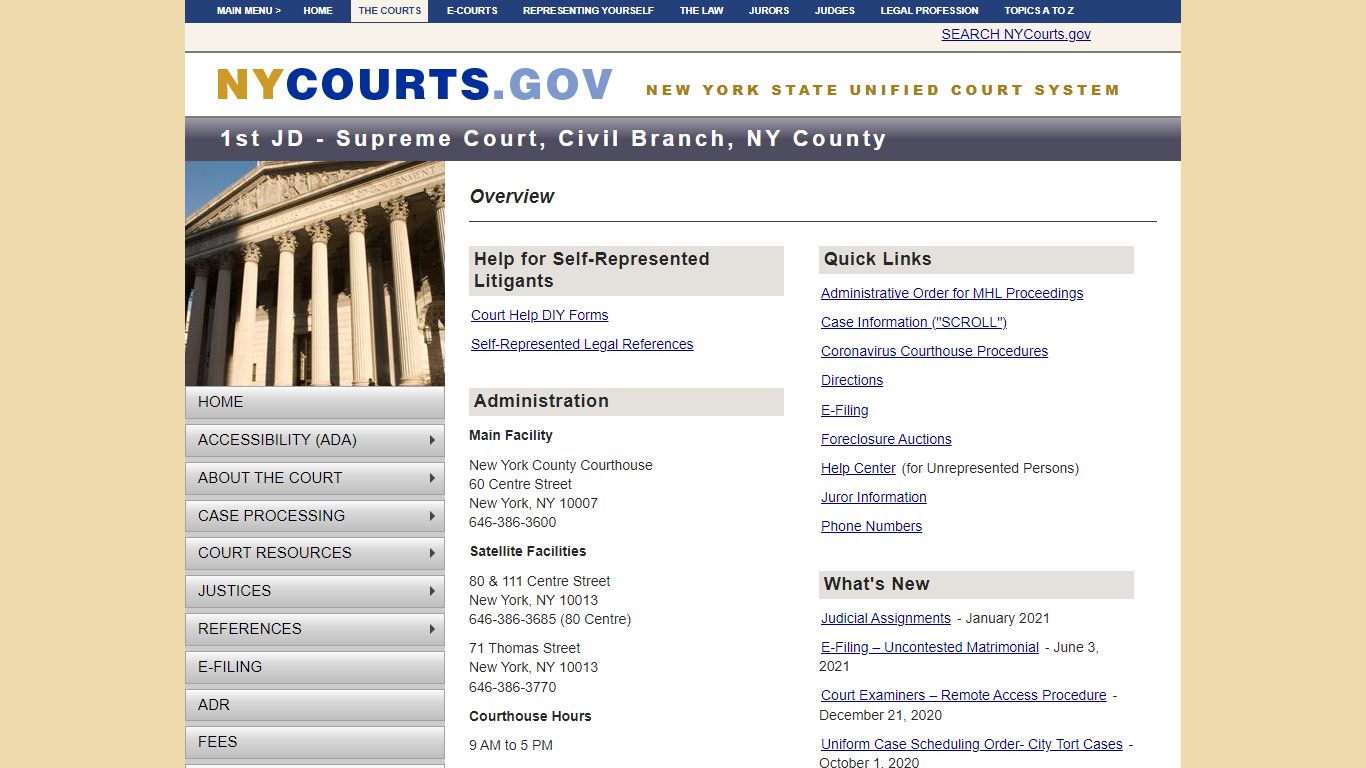 MAIN MENU > HOME THE COURTS E-COURTS REPRESENTING YOURSELF THE LAW JURORS JUDGES LEGAL PROFESSION TOPICS A TO Z

SEARCH NYCourts.gov

NYCOURTS.GOV NEW YORK STATE UNIFIED COURT SYSTEM

1st JD - Supreme Court, Civil Branch, NY County

HOME
ACCESSIBILITY (ADA)
ABOUT THE COURT
CASE PROCESSING
COURT RESOURCES
JUSTICES
REFERENCES
E-FILING
ADR
FEES

Overview

Help for Self-Represented Litigants

Court Help DIY Forms

Self-Represented Legal References

Administration

Main Facility

New York County Courthouse
60 Centre Street
New York, NY 10007
646-386-3600

Satellite Facilities

80 & 111 Centre Street
New York, NY 10013
646-386-3685 (80 Centre)

71 Thomas Street
New York, NY 10013
646-386-3770

Courthouse Hours

9 AM to 5 PM

Quick Links

Administrative Order for MHL Proceedings

Case Information ("SCROLL")

Coronavirus Courthouse Procedures

Directions

E-Filing

Foreclosure Auctions

Help Center (for Unrepresented Persons)

Juror Information

Phone Numbers

What's New

Judicial Assignments - January 2021

E-Filing – Uncontested Matrimonial - June 3, 2021

Court Examiners – Remote Access Procedure - December 21, 2020

Uniform Case Scheduling Order- City Tort Cases - October 1, 2020